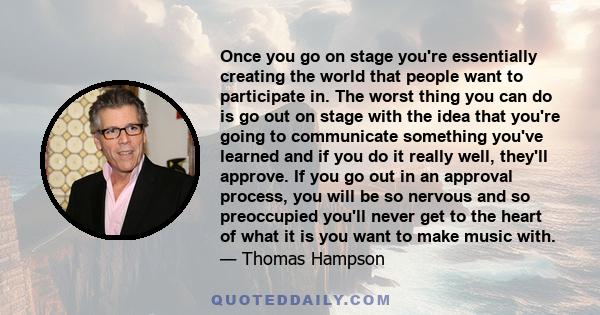 Once you go on stage you're essentially creating the world that people want to participate in. The worst thing you can do is go out on stage with the idea that you're going to communicate something you've learned and if you do it really well, they'll approve. If you go out in an approval process, you will be so nervous and so preoccupied you'll never get to the heart of what it is you want to make music with.
— Thomas Hampson

QUOTEDDAILY.COM